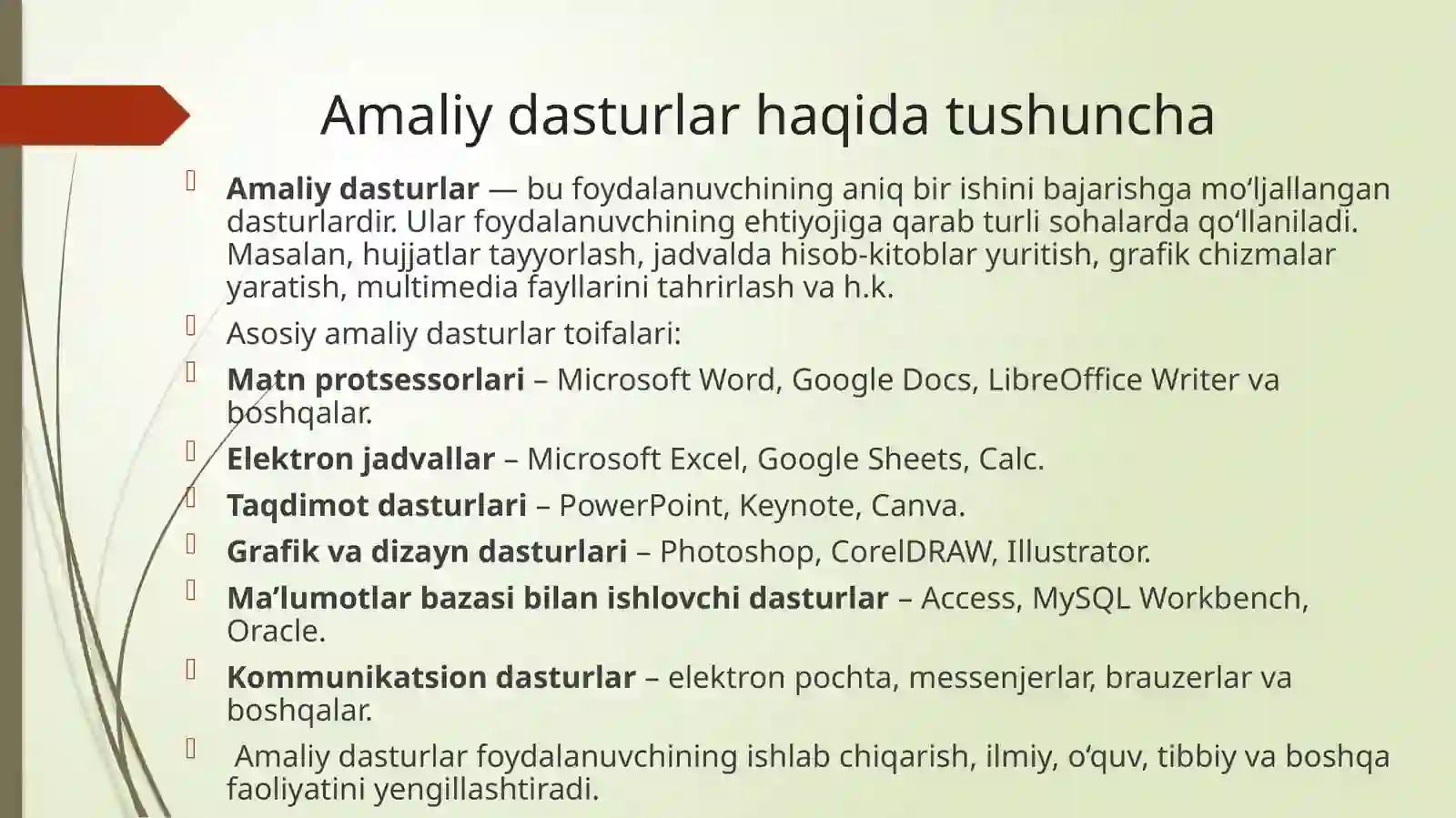 Amaliy dasturlar haqida tushuncha

Amaliy dasturlar — bu foydalanuvchining aniq bir ishini bajarishga mo‘ljallangan dasturlardir. Ular foydalanuvchining ehtiyojiga qarab turli sohalarda qo‘llaniladi. Masalan, hujjatlar tayyorlash, jadvalda hisob-kitoblar yuritish, grafik chizmalar yaratish, multimedia fayllarini tahrirlash va h.k.

Asosiy amaliy dasturlar toifalari:

Matn protsessorlari – Microsoft Word, Google Docs, LibreOffice Writer va boshqalar.

Elektron jadvallar – Microsoft Excel, Google Sheets, Calc.

Taqdimot dasturlari – PowerPoint, Keynote, Canva.

Grafik va dizayn dasturlari – Photoshop, CorelDRAW, Illustrator.

Ma’lumotlar bazasi bilan ishlovchi dasturlar – Access, MySQL Workbench, Oracle.

Kommunikatsion dasturlar – elektron pochta, messenjerlar, brauzerlar va boshqalar.

Amaliy dasturlar foydalanuvchining ishlab chiqarish, ilmiy, o‘quv, tibbiy va boshqa faoliyatini yengillashtiradi.